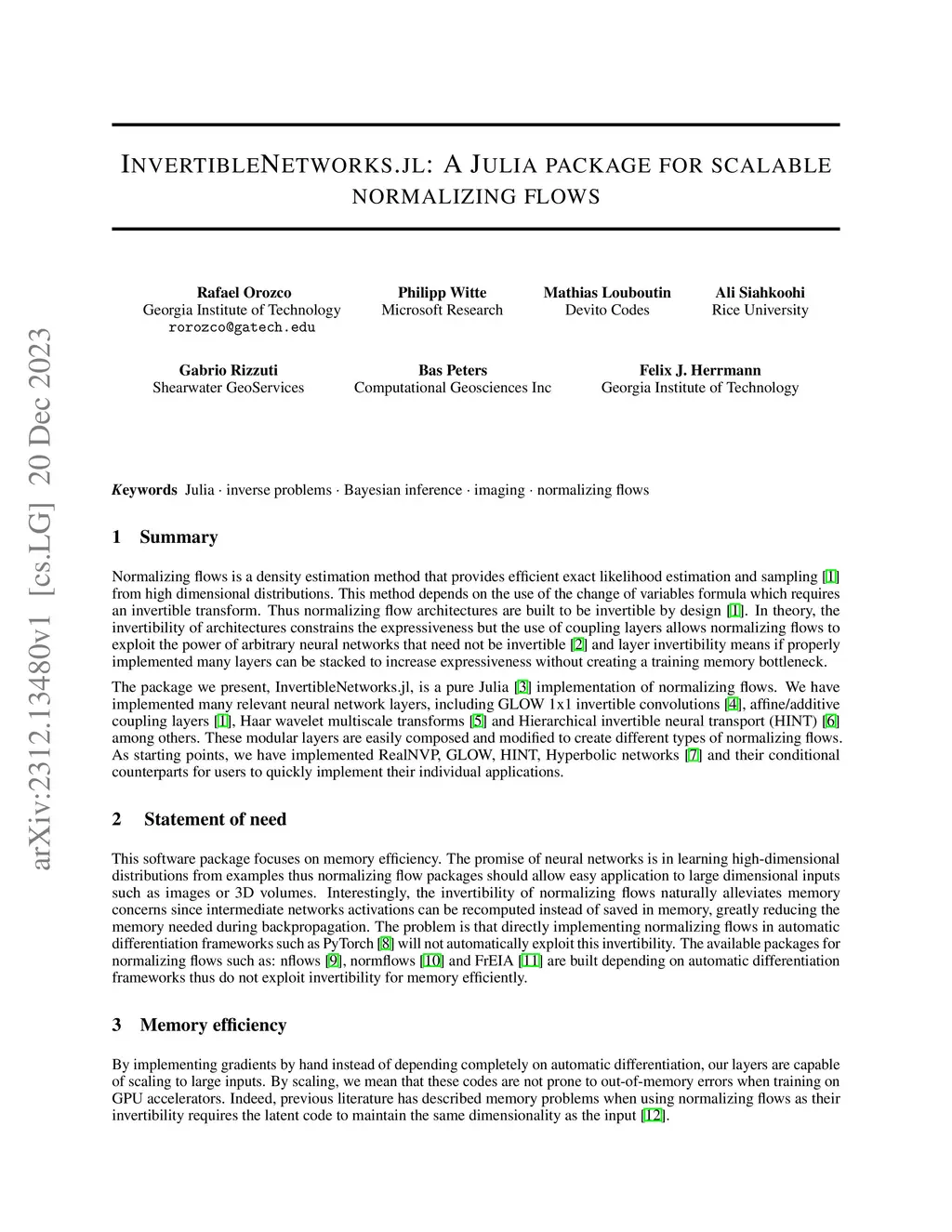 arXiv:2312.13480v1 [cs.LG] 20 Dec 2023

INVERTIBLENETWORKS.JL: A JULIA PACKAGE FOR SCALABLE NORMALIZING FLOWS

Rafael Orozco
Georgia Institute of Technology
rorozco@gatech.edu

Philipp Witte
Microsoft Research

Mathias Louboutin
Devito Codes

Ali Siahkoohi
Rice University

Gabrio Rizzuti
Shearwater GeoServices

Bas Peters
Computational Geosciences Inc

Felix J. Herrmann
Georgia Institute of Technology

Keywords Julia · inverse problems · Bayesian inference · imaging · normalizing flows

1 Summary

Normalizing flows is a density estimation method that provides efficient exact likelihood estimation and sampling [1] from high dimensional distributions. This method depends on the use of the change of variables formula which requires an invertible transform. Thus normalizing flow architectures are built to be invertible by design [1]. In theory, the invertibility of architectures constrains the expressiveness but the use of coupling layers allows normalizing flows to exploit the power of arbitrary neural networks that need not be invertible [2] and layer invertibility means if properly implemented many layers can be stacked to increase expressiveness without creating a training memory bottleneck.

The package we present, InvertibleNetworks.jl, is a pure Julia [3] implementation of normalizing flows. We have implemented many relevant neural network layers, including GLOW 1x1 invertible convolutions [4], affine/additive coupling layers [1], Haar wavelet multiscale transforms [5] and Hierarchical invertible neural transport (HINT) [6] among others. These modular layers are easily composed and modified to create different types of normalizing flows. As starting points, we have implemented RealNVP, GLOW, HINT, Hyperbolic networks [7] and their conditional counterparts for users to quickly implement their individual applications.

2 Statement of need

This software package focuses on memory efficiency. The promise of neural networks is in learning high-dimensional distributions from examples thus normalizing flow packages should allow easy application to large dimensional inputs such as images or 3D volumes. Interestingly, the invertibility of normalizing flows naturally alleviates memory concerns since intermediate networks activations can be recomputed instead of saved in memory, greatly reducing the memory needed during backpropagation. The problem is that directly implementing normalizing flows in automatic differentiation frameworks such as PyTorch [8] will not automatically exploit this invertibility. The available packages for normalizing flows such as: nflows [9], normflows [10] and FrEIA [11] are built depending on automatic differentiation frameworks thus do not exploit invertibility for memory efficiently.

3 Memory efficiency

By implementing gradients by hand instead of depending completely on automatic differentiation, our layers are capable of scaling to large inputs. By scaling, we mean that these codes are not prone to out-of-memory errors when training on GPU accelerators. Indeed, previous literature has described memory problems when using normalizing flows as their invertibility requires the latent code to maintain the same dimensionality as the input [12].